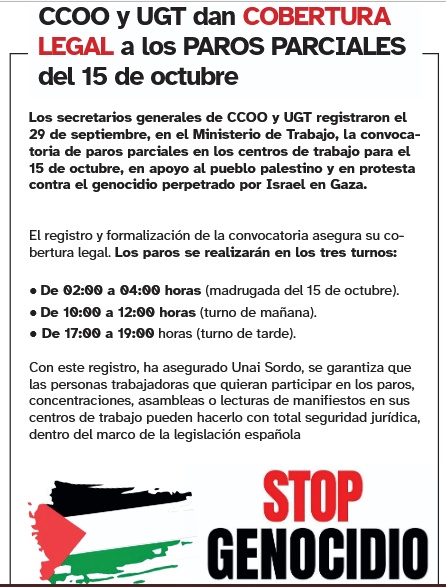 CCOO y UGT dan COBERTURA LEGAL a los PAROS PARCIALES del 15 de octubre

Los secretarios generales de CCOO y UGT registraron el 29 de septiembre, en el Ministerio de Trabajo, la convocatoria de paros parciales en los centros de trabajo para el 15 de octubre, en apoyo al pueblo palestino y en protesta contra el genocidio perpetrado por Israel en Gaza.

El registro y formalización de la convocatoria asegura su cobertura legal. Los paros se realizarán en los tres turnos:

• De 02:00 a 04:00 horas (madrugada del 15 de octubre).
• De 10:00 a 12:00 horas (turno de mañana).
• De 17:00 a 19:00 horas (turno de tarde).

Con este registro, ha asegurado Unai Sordo, se garantiza que las personas trabajadoras que quieran participar en los paros, concentraciones, asambleas o lecturas de manifiestos en sus centros de trabajo pueden hacerlo con total seguridad jurídica, dentro del marco de la legislación española

STOP
GENOCIDIO